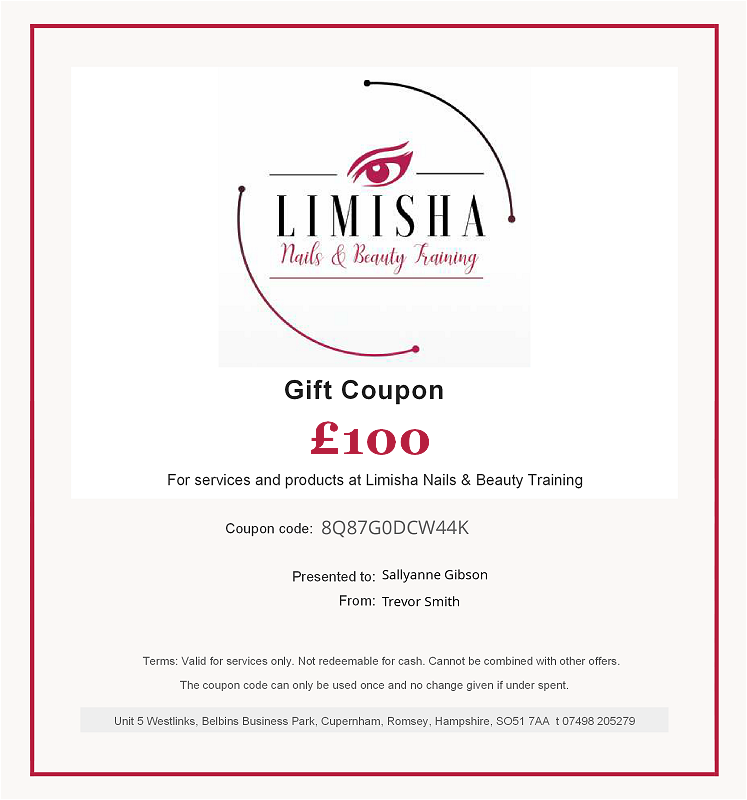 LIMISHA
Nails & Beauty Training

Gift Coupon

£100

For services and products at Limisha Nails & Beauty Training

Coupon code: 8Q87G0DCW44K

Presented to: Sallyanne Gibson
From: Trevor Smith

Terms: Valid for services only. Not redeemable for cash. Cannot be combined with other offers.

The coupon code can only be used once and no change given if under spent.

Unit 5 Westlinks, Belbins Business Park, Cupernham, Romsey, Hampshire, SO51 7AA t 07498 205279